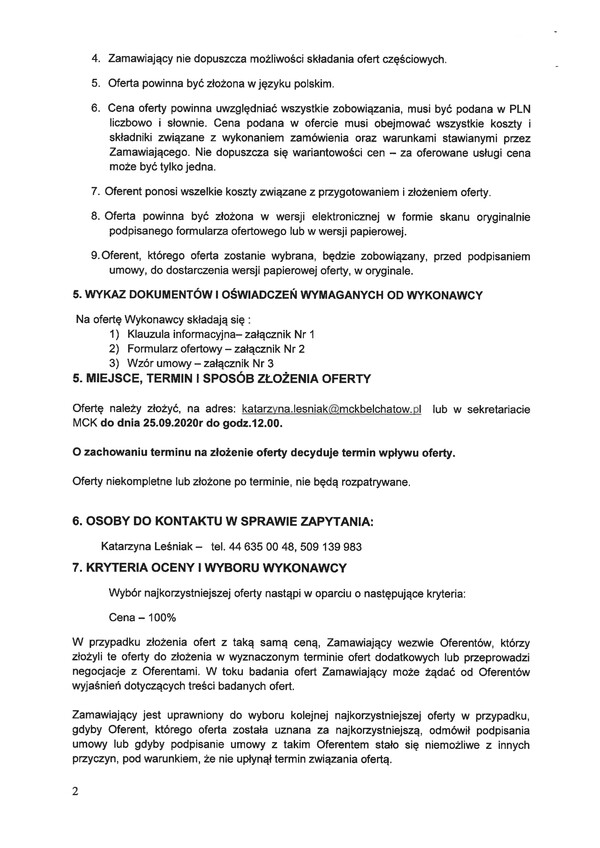 4. Zamawiający nie dopuszcza możliwości składania ofert częściowych.

5. Oferta powinna być złożona w języku polskim.

6. Cena oferty powinna uwzględniać wszystkie zobowiązania, musi być podana w PLN liczbowo i słownie. Cena podana w ofercie musi obejmować wszystkie koszty i składniki związane z wykonaniem zamówienia oraz warunkami stawianymi przez Zamawiającego. Nie dopuszcza się wariantowości cen – za oferowane usługi cena może być tylko jedna.

7. Oferent ponosi wszelkie koszty związane z przygotowaniem i złożeniem oferty.

8. Oferta powinna być złożona w wersji elektronicznej w formie skanu oryginalnie podpisanego formularza ofertowego lub w wersji papierowej.

9. Oferent, którego oferta zostanie wybrana, będzie zobowiązany, przed podpisaniem umowy, do dostarczenia wersji papierowej oferty, w oryginale.

5. WYKAZ DOKUMENTÓW I OŚWIADCZEŃ WYMAGANYCH OD WYKONAWCY

Na ofertę Wykonawcy składają się :
1) Klauzula informacyjna– załącznik Nr 1
2) Formularz ofertowy – załącznik Nr 2
3) Wzór umowy – załącznik Nr 3

5. MIEJSCE, TERMIN I SPOSÓB ZŁOŻENIA OFERTY

Ofertę należy złożyć, na adres: katarzyna.lesniak@mckbelchatow.pl lub w sekretariacie MCK do dnia 25.09.2020r do godz.12.00.

O zachowaniu terminu na złożenie oferty decyduje termin wpływu oferty.

Oferty niekompletne lub złożone po terminie, nie będą rozpatrywane.

6. OSOBY DO KONTAKTU W SPRAWIE ZAPYTANIA:

Katarzyna Leśniak – tel. 44 635 00 48, 509 139 983

7. KRYTERIA OCENY I WYBORU WYKONAWCY

Wybór najkorzystniejszej oferty nastąpi w oparciu o następujące kryteria:

Cena – 100%

W przypadku złożenia ofert z taką samą ceną, Zamawiający wezwie Oferentów, którzy złożyli te oferty do złożenia w wyznaczonym terminie ofert dodatkowych lub przeprowadzi negocjacje z Oferentami. W toku badania ofert Zamawiający może żądać od Oferentów wyjaśnień dotyczących treści badanych ofert.

Zamawiający jest uprawniony do wyboru kolejnej najkorzystniejszej oferty w przypadku, gdyby Oferent, którego oferta została uznana za najkorzystniejszą, odmówił podpisania umowy lub gdyby podpisanie umowy z takim Oferentem stało się niemożliwe z innych przyczyn, pod warunkiem, że nie upłynął termin związania ofertą.

2